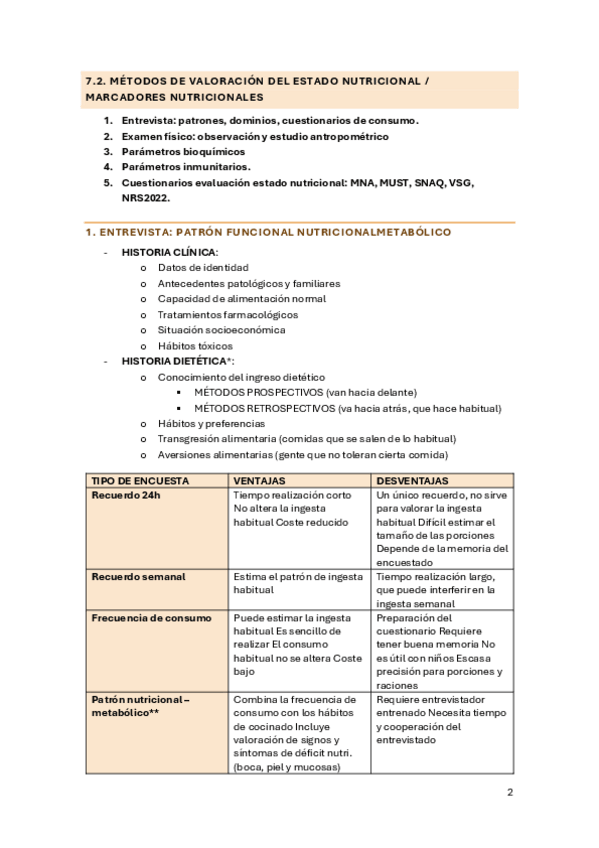 7.2. MÉTODOS DE VALORACIÓN DEL ESTADO NUTRICIONAL / MARCADORES NUTRICIONALES

1. Entrevista: patrones, dominios, cuestionarios de consumo.
2. Examen físico: observación y estudio antropométrico
3. Parámetros bioquímicos
4. Parámetros inmunitarios.
5. Cuestionarios evaluación estado nutricional: MNA, MUST, SNAQ, VSG, NRS2022.

1. ENTREVISTA: PATRÓN FUNCIONAL NUTRICIONALMETABÓLICO

- HISTORIA CLÍNICA:
  o Datos de identidad
  o Antecedentes patológicos y familiares
  o Capacidad de alimentación normal
  o Tratamientos farmacológicos
  o Situación socioeconómica
  o Hábitos tóxicos
- HISTORIA DIETÉTICA*:
  o Conocimiento del ingreso dietético
    ▪ MÉTODOS PROSPECTIVOS (van hacia delante)
    ▪ MÉTODOS RETROSPECTIVOS (va hacia atrás, que hace habitual)
  o Hábitos y preferencias
  o Transgresión alimentaria (comidas que se salen de lo habitual)
  o Aversiones alimentarias (gente que no toleran cierta comida)

| TIPO DE ENCUESTA | VENTAJAS | DESVENTAJAS |
|---|---|---|
| Recuerdo 24h | Tiempo realización corto No altera la ingesta habitual Coste reducido | Un único recuerdo, no sirve para valorar la ingesta habitual Difícil estimar el tamaño de las porciones Depende de la memoria del encuestado |
| Recuerdo semanal | Estima el patrón de ingesta habitual | Tiempo realización largo, que puede interferir en la ingesta semanal |
| Frecuencia de consumo | Puede estimar la ingesta habitual Es sencillo de realizar El consumo habitual no se altera Coste bajo | Preparación del cuestionario Requiere tener buena memoria No es útil con niños Escasa precisión para porciones y raciones |
| Patrón nutricional – metabólico** | Combina la frecuencia de consumo con los hábitos de cocinado Incluye valoración de signos y síntomas de déficit nutri. (boca, piel y mucosas) | Requiere entrevistador entrenado Necesita tiempo y cooperación del entrevistado |

2